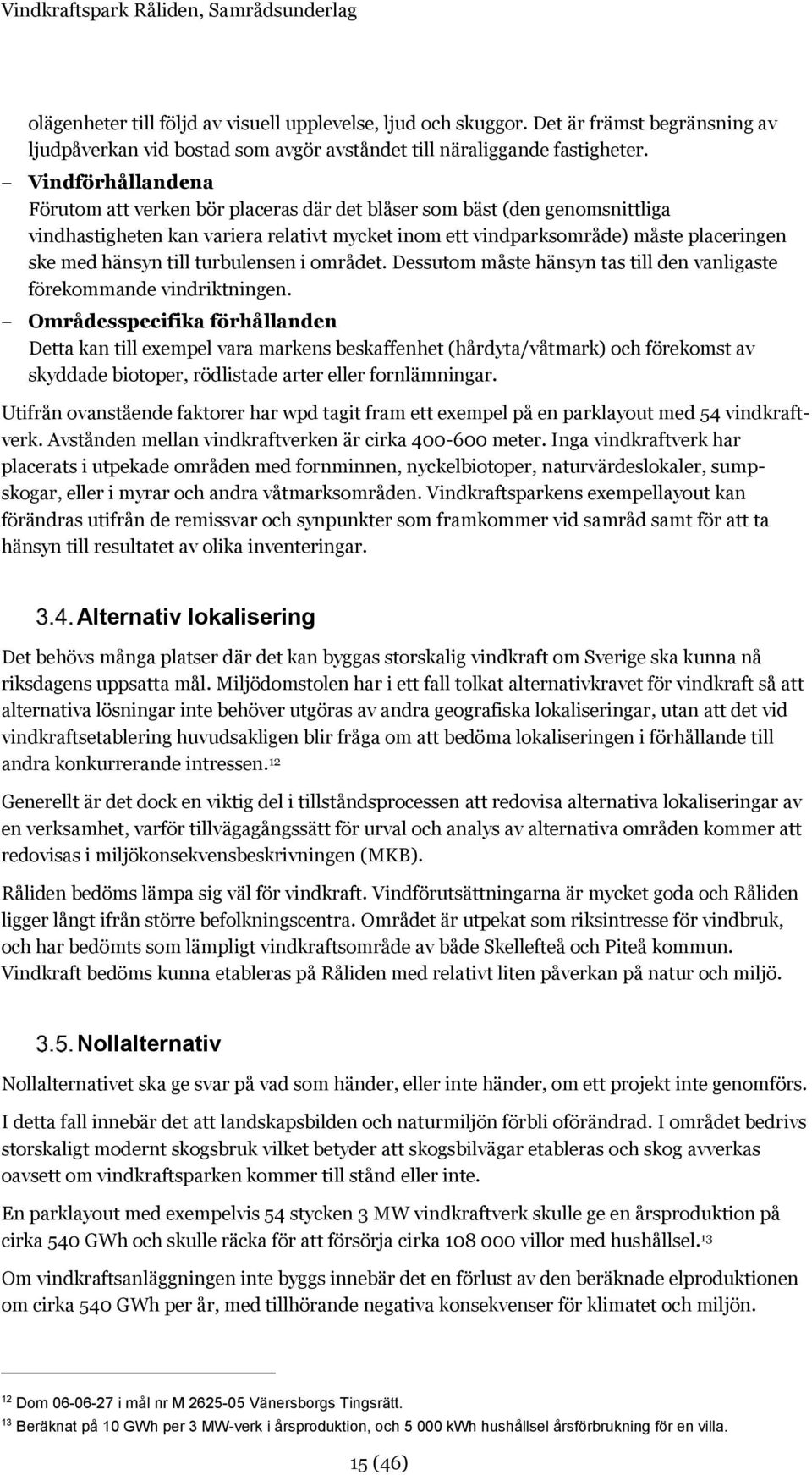 Vindkraftspark Råliden, Samrådsunderlag

olägenheter till följd av visuell upplevelse, ljud och skuggor. Det är främst begränsning av ljudpåverkan vid bostad som avgör avståndet till näraliggande fastigheter.

– Vindförhållandena
Förutom att verken bör placeras där det blåser som bäst (den genomsnittliga vindhastigheten kan variera relativt mycket inom ett vindparksområde) måste placeringen ske med hänsyn till turbulensen i området. Dessutom måste hänsyn tas till den vanligaste förekommande vindriktningen.

– Områdesspecifika förhållanden
Detta kan till exempel vara markens beskaffenhet (hårdyta/våtmark) och förekomst av skyddade biotoper, rödlistade arter eller fornlämningar.

Utifrån ovanstående faktorer har wpd tagit fram ett exempel på en parklayout med 54 vindkraftverk. Avstånden mellan vindkraftverken är cirka 400-600 meter. Inga vindkraftverk har placerats i utpekade områden med fornminnen, nyckelbiotoper, naturvärdeslokaler, sumpskogar, eller i myrar och andra våtmarksområden. Vindkraftsparkens exempellayout kan förändras utifrån de remissvar och synpunkter som framkommer vid samråd samt för att ta hänsyn till resultatet av olika inventeringar.

3.4. Alternativ lokalisering

Det behövs många platser där det kan byggas storskalig vindkraft om Sverige ska kunna nå riksdagens uppsatta mål. Miljödomstolen har i ett fall tolkat alternativkravet för vindkraft så att alternativa lösningar inte behöver utgöras av andra geografiska lokaliseringar, utan att det vid vindkraftsetablering huvudsakligen blir fråga om att bedöma lokaliseringen i förhållande till andra konkurrerande intressen.$^{12}$

Generellt är det dock en viktig del i tillståndsprocessen att redovisa alternativa lokaliseringar av en verksamhet, varför tillvägagångssätt för urval och analys av alternativa områden kommer att redovisas i miljökonsekvensbeskrivningen (MKB).

Råliden bedöms lämpa sig väl för vindkraft. Vindförutsättningarna är mycket goda och Råliden ligger långt ifrån större befolkningscentra. Området är utpekat som riksintresse för vindbruk, och har bedömts som lämpligt vindkraftsområde av både Skellefteå och Piteå kommun. Vindkraft bedöms kunna etableras på Råliden med relativt liten påverkan på natur och miljö.

3.5. Nollalternativ

Nollalternativet ska ge svar på vad som händer, eller inte händer, om ett projekt inte genomförs.

I detta fall innebär det att landskapsbilden och naturmiljön förbli oförändrad. I området bedrivs storskaligt modernt skogsbruk vilket betyder att skogsbilvägar etableras och skog avverkas oavsett om vindkraftsparken kommer till stånd eller inte.

En parklayout med exempelvis 54 stycken 3 MW vindkraftverk skulle ge en årsproduktion på cirka 540 GWh och skulle räcka för att försörja cirka 108 000 villor med hushållsel.$^{13}$

Om vindkraftsanläggningen inte byggs innebär det en förlust av den beräknade elproduktionen om cirka 540 GWh per år, med tillhörande negativa konsekvenser för klimatet och miljön.

$^{12}$ Dom 06-06-27 i mål nr M 2625-05 Vänersborgs Tingsrätt.
$^{13}$ Beräknat på 10 GWh per 3 MW-verk i årsproduktion, och 5 000 kWh hushållsel årsförbrukning för en villa.

15 (46)